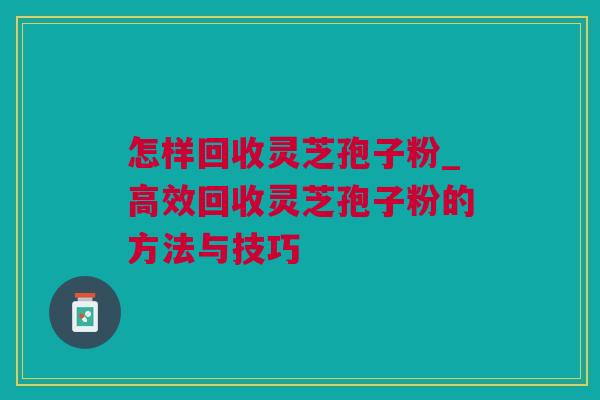 怎样回收灵芝孢子粉_高效回收灵芝孢子粉的方法与技巧